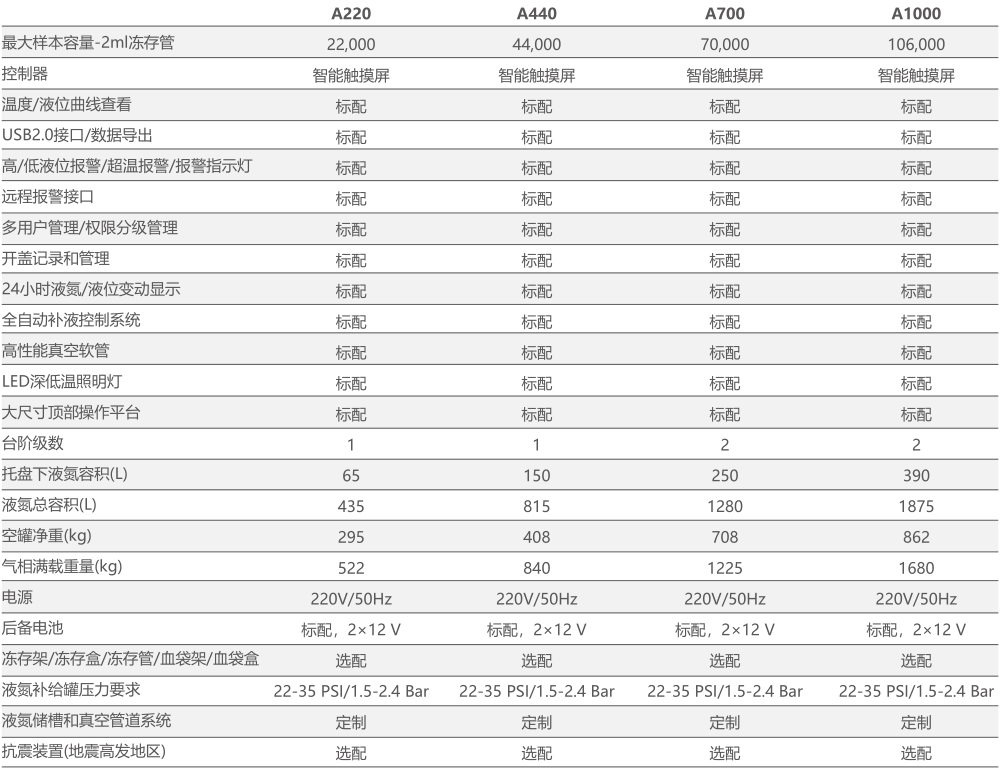 |  | A220 | A440 | A700 | A1000 |
|---|---|---|---|---|
| 最大样本容量-2ml冻存管 | 22,000 | 44,000 | 70,000 | 106,000 |
| 控制器 | 智能触摸屏 | 智能触摸屏 | 智能触摸屏 | 智能触摸屏 |
| 温度/液位曲线查看 | 标配 | 标配 | 标配 | 标配 |
| USB2.0接口/数据导出 | 标配 | 标配 | 标配 | 标配 |
| 高/低液位报警/超温报警/报警指示灯 | 标配 | 标配 | 标配 | 标配 |
| 远程报警接口 | 标配 | 标配 | 标配 | 标配 |
| 多用户管理/权限分级管理 | 标配 | 标配 | 标配 | 标配 |
| 开盖记录和管理 | 标配 | 标配 | 标配 | 标配 |
| 24小时液氮/液位变动显示 | 标配 | 标配 | 标配 | 标配 |
| 全自动补液控制系统 | 标配 | 标配 | 标配 | 标配 |
| 高性能真空软管 | 标配 | 标配 | 标配 | 标配 |
| LED深低温照明灯 | 标配 | 标配 | 标配 | 标配 |
| 大尺寸顶部操作平台 | 标配 | 标配 | 标配 | 标配 |
| 台阶级数 | 1 | 1 | 2 | 2 |
| 托盘下液氮容积(L) | 65 | 150 | 250 | 390 |
| 液氮总容积(L) | 435 | 815 | 1280 | 1875 |
| 空罐净重(kg) | 295 | 408 | 708 | 862 |
| 气相满载重量(kg) | 522 | 840 | 1225 | 1680 |
| 电源 | 220V/50Hz | 220V/50Hz | 220V/50Hz | 220V/50Hz |
| 后备电池 | 标配，2×12 V | 标配，2×12 V | 标配，2×12 V | 标配，2×12 V |
| 冻存架/冻存盒/冻存管/血袋架/血袋盒 | 选配 | 选配 | 选配 | 选配 |
| 液氮补给罐压力要求 | 22-35 PSI/1.5-2.4 Bar | 22-35 PSI/1.5-2.4 Bar | 22-35 PSI/1.5-2.4 Bar | 22-35 PSI/1.5-2.4 Bar |
| 液氮储槽和真空管道系统 | 定制 | 定制 | 定制 | 定制 |
| 抗震装置(地震高发地区) | 选配 | 选配 | 选配 | 选配 |